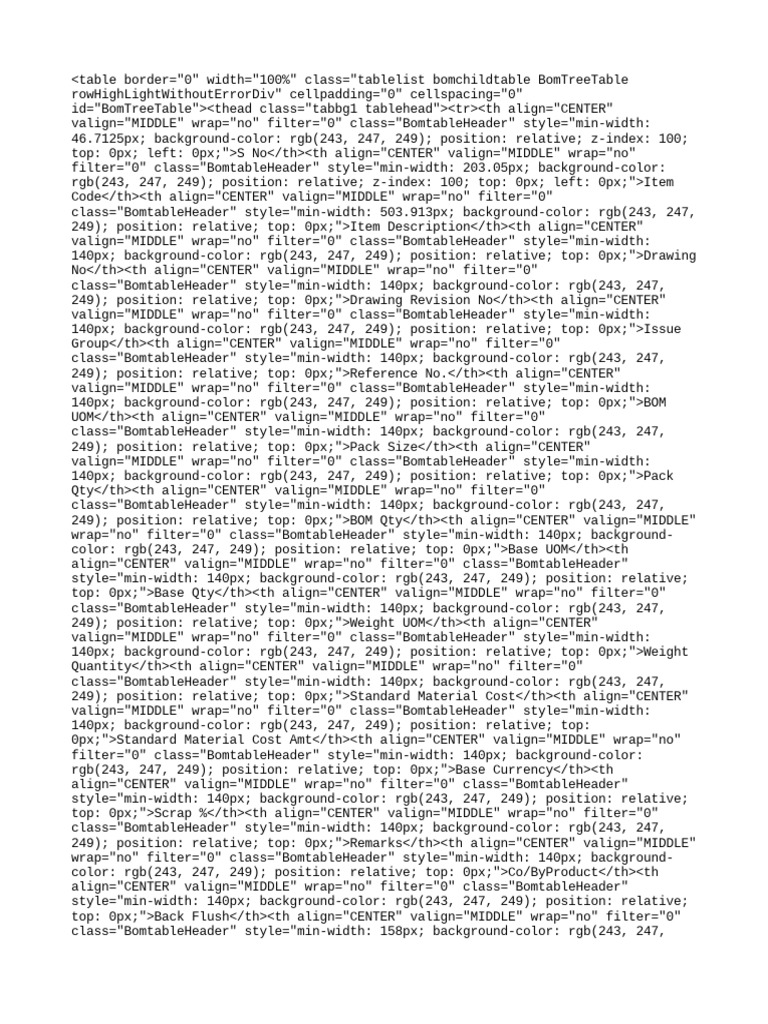 <table border="0" width="100%" class="tablelist bomchildtable BomTreeTable rowHighLightWithoutErrorDiv" cellpadding="0" cellspacing="0" id="BomTreeTable"><thead class="tabbg1 tablehead"><tr><th align="CENTER" valign="MIDDLE" wrap="no" filter="0" class="BomtableHeader" style="min-width: 46.7125px; background-color: rgb(243, 247, 249); position: relative; z-index: 100; top: 0px; left: 0px;">S No</th><th align="CENTER" valign="MIDDLE" wrap="no" filter="0" class="BomtableHeader" style="min-width: 203.05px; background-color: rgb(243, 247, 249); position: relative; z-index: 100; top: 0px; left: 0px;">Item Code</th><th align="CENTER" valign="MIDDLE" wrap="no" filter="0" class="BomtableHeader" style="min-width: 503.913px; background-color: rgb(243, 247, 249); position: relative; top: 0px;">Item Description</th><th align="CENTER" valign="MIDDLE" wrap="no" filter="0" class="BomtableHeader" style="min-width: 140px; background-color: rgb(243, 247, 249); position: relative; top: 0px;">Drawing No</th><th align="CENTER" valign="MIDDLE" wrap="no" filter="0" class="BomtableHeader" style="min-width: 140px; background-color: rgb(243, 247, 249); position: relative; top: 0px;">Drawing Revision No</th><th align="CENTER" valign="MIDDLE" wrap="no" filter="0" class="BomtableHeader" style="min-width: 140px; background-color: rgb(243, 247, 249); position: relative; top: 0px;">Issue Group</th><th align="CENTER" valign="MIDDLE" wrap="no" filter="0" class="BomtableHeader" style="min-width: 140px; background-color: rgb(243, 247, 249); position: relative; top: 0px;">Reference No.</th><th align="CENTER" valign="MIDDLE" wrap="no" filter="0" class="BomtableHeader" style="min-width: 140px; background-color: rgb(243, 247, 249); position: relative; top: 0px;">BOM UOM</th><th align="CENTER" valign="MIDDLE" wrap="no" filter="0" class="BomtableHeader" style="min-width: 140px; background-color: rgb(243, 247, 249); position: relative; top: 0px;">Pack Size</th><th align="CENTER" valign="MIDDLE" wrap="no" filter="0" class="BomtableHeader" style="min-width: 140px; background-color: rgb(243, 247, 249); position: relative; top: 0px;">Pack Qty</th><th align="CENTER" valign="MIDDLE" wrap="no" filter="0" class="BomtableHeader" style="min-width: 140px; background-color: rgb(243, 247, 249); position: relative; top: 0px;">BOM Qty</th><th align="CENTER" valign="MIDDLE" wrap="no" filter="0" class="BomtableHeader" style="min-width: 140px; background-color: rgb(243, 247, 249); position: relative; top: 0px;">Base UOM</th><th align="CENTER" valign="MIDDLE" wrap="no" filter="0" class="BomtableHeader" style="min-width: 140px; background-color: rgb(243, 247, 249); position: relative; top: 0px;">Base Qty</th><th align="CENTER" valign="MIDDLE" wrap="no" filter="0" class="BomtableHeader" style="min-width: 140px; background-color: rgb(243, 247, 249); position: relative; top: 0px;">Weight UOM</th><th align="CENTER" valign="MIDDLE" wrap="no" filter="0" class="BomtableHeader" style="min-width: 140px; background-color: rgb(243, 247, 249); position: relative; top: 0px;">Weight Quantity</th><th align="CENTER" valign="MIDDLE" wrap="no" filter="0" class="BomtableHeader" style="min-width: 140px; background-color: rgb(243, 247, 249); position: relative; top: 0px;">Standard Material Cost</th><th align="CENTER" valign="MIDDLE" wrap="no" filter="0" class="BomtableHeader" style="min-width: 140px; background-color: rgb(243, 247, 249); position: relative; top: 0px;">Standard Material Cost Amt</th><th align="CENTER" valign="MIDDLE" wrap="no" filter="0" class="BomtableHeader" style="min-width: 140px; background-color: rgb(243, 247, 249); position: relative; top: 0px;">Base Currency</th><th align="CENTER" valign="MIDDLE" wrap="no" filter="0" class="BomtableHeader" style="min-width: 140px; background-color: rgb(243, 247, 249); position: relative; top: 0px;">Scrap %</th><th align="CENTER" valign="MIDDLE" wrap="no" filter="0" class="BomtableHeader" style="min-width: 140px; background-color: rgb(243, 247, 249); position: relative; top: 0px;">Remarks</th><th align="CENTER" valign="MIDDLE" wrap="no" filter="0" class="BomtableHeader" style="min-width: 140px; background-color: rgb(243, 247, 249); position: relative; top: 0px;">Co/ByProduct</th><th align="CENTER" valign="MIDDLE" wrap="no" filter="0" class="BomtableHeader" style="min-width: 140px; background-color: rgb(243, 247, 249); position: relative; top: 0px;">Back Flush</th><th align="CENTER" valign="MIDDLE" wrap="no" filter="0" class="BomtableHeader" style="min-width: 158px; background-color: rgb(243, 247,